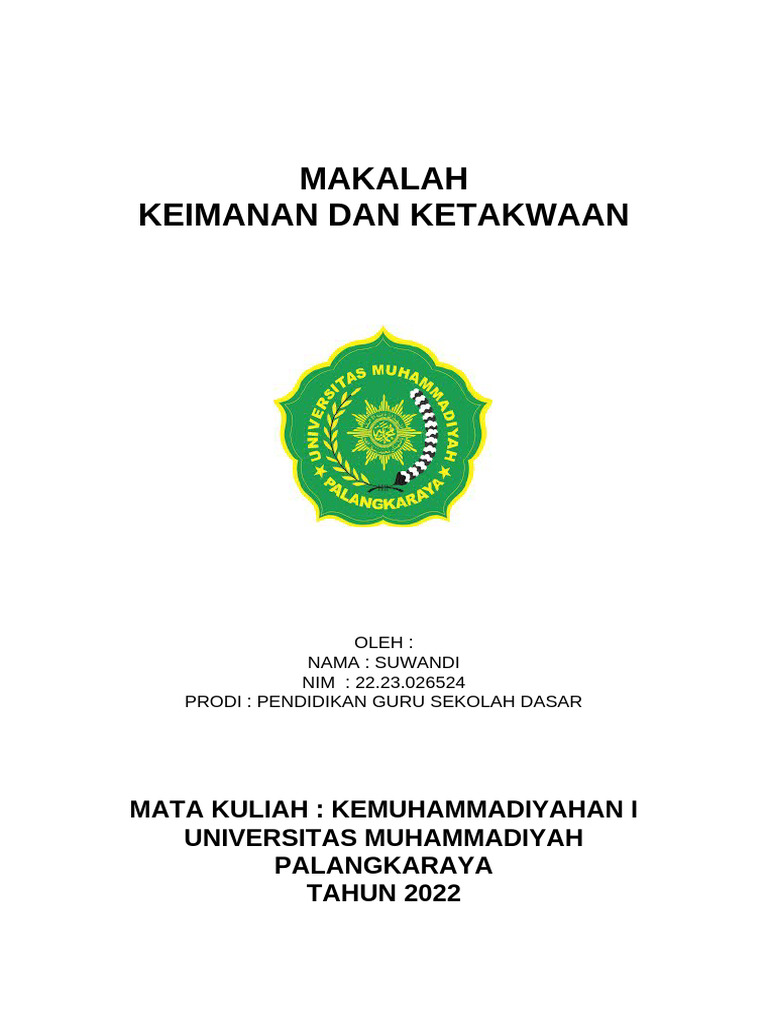 MAKALAH
KEIMANAN DAN KETAKWAAN

UNIVERSITAS MUHAMMADIYAH
PALANGKARAYA

OLEH :
NAMA : SUWANDI
NIM : 22.23.026524
PRODI : PENDIDIKAN GURU SEKOLAH DASAR

MATA KULIAH : KEMUHAMMADIYAHAN I
UNIVERSITAS MUHAMMADIYAH
PALANGKARAYA
TAHUN 2022